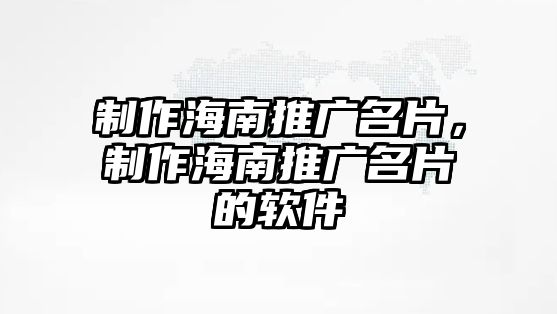 制作海南推广名片，制作海南推广名片的软件